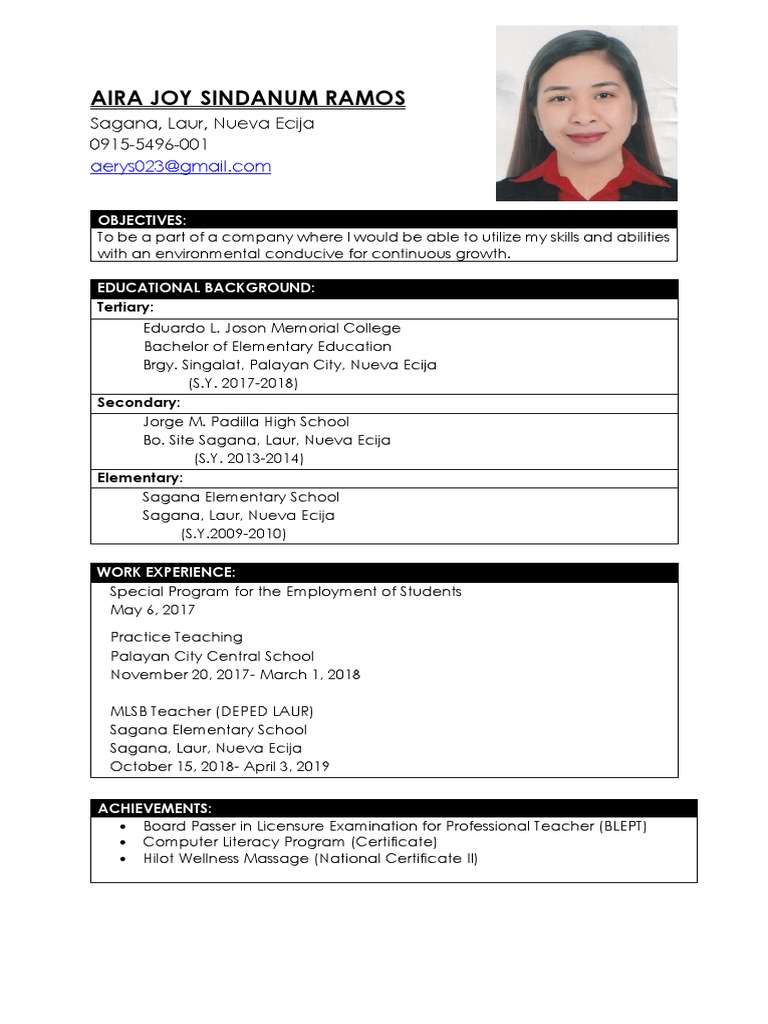 AIRA JOY SINDANUM RAMOS
Sagana, Laur, Nueva Ecija
0915-5496-001
aerys023@gmail.com

OBJECTIVES:
To be a part of a company where I would be able to utilize my skills and abilities with an environmental conducive for continuous growth.

EDUCATIONAL BACKGROUND:
Tertiary:
Eduardo L. Joson Memorial College
Bachelor of Elementary Education
Brgy. Singalat, Palayan City, Nueva Ecija
(S.Y. 2017-2018)
Secondary:
Jorge M. Padilla High School
Bo. Site Sagana, Laur, Nueva Ecija
(S.Y. 2013-2014)
Elementary:
Sagana Elementary School
Sagana, Laur, Nueva Ecija
(S.Y.2009-2010)

WORK EXPERIENCE:
Special Program for the Employment of Students
May 6, 2017

Practice Teaching
Palayan City Central School
November 20, 2017- March 1, 2018

MLSB Teacher (DEPED LAUR)
Sagana Elementary School
Sagana, Laur, Nueva Ecija
October 15, 2018- April 3, 2019

ACHIEVEMENTS:
• Board Passer in Licensure Examination for Professional Teacher (BLEPT)
• Computer Literacy Program (Certificate)
• Hilot Wellness Massage (National Certificate II)